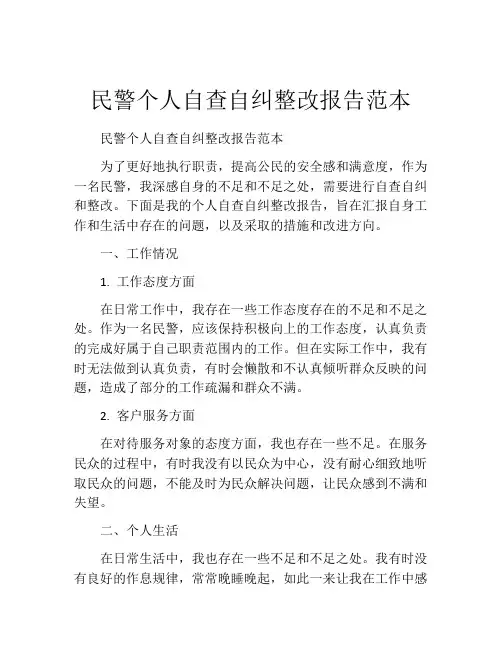 民警个人自查自纠整改报告范本

民警个人自查自纠整改报告范本

为了更好地执行职责，提高公民的安全感和满意度，作为一名民警，我深感自身的不足和不足之处，需要进行自查自纠和整改。下面是我的个人自查自纠整改报告，旨在汇报自身工作和生活中存在的问题，以及采取的措施和改进方向。

一、工作情况

1. 工作态度方面

在日常工作中，我存在一些工作态度存在的不足和不足之处。作为一名民警，应该保持积极向上的工作态度，认真负责的完成好属于自己职责范围内的工作。但在实际工作中，我有时无法做到认真负责，有时会懒散和不认真倾听群众反映的问题，造成了部分的工作疏漏和群众不满。

2. 客户服务方面

在对待服务对象的态度方面，我也存在一些不足。在服务民众的过程中，有时我没有以民众为中心，没有耐心细致地听取民众的问题，不能及时为民众解决问题，让民众感到不满和失望。

二、个人生活

在日常生活中，我也存在一些不足和不足之处。我有时没有良好的作息规律，常常晚睡晚起，如此一来让我在工作中感